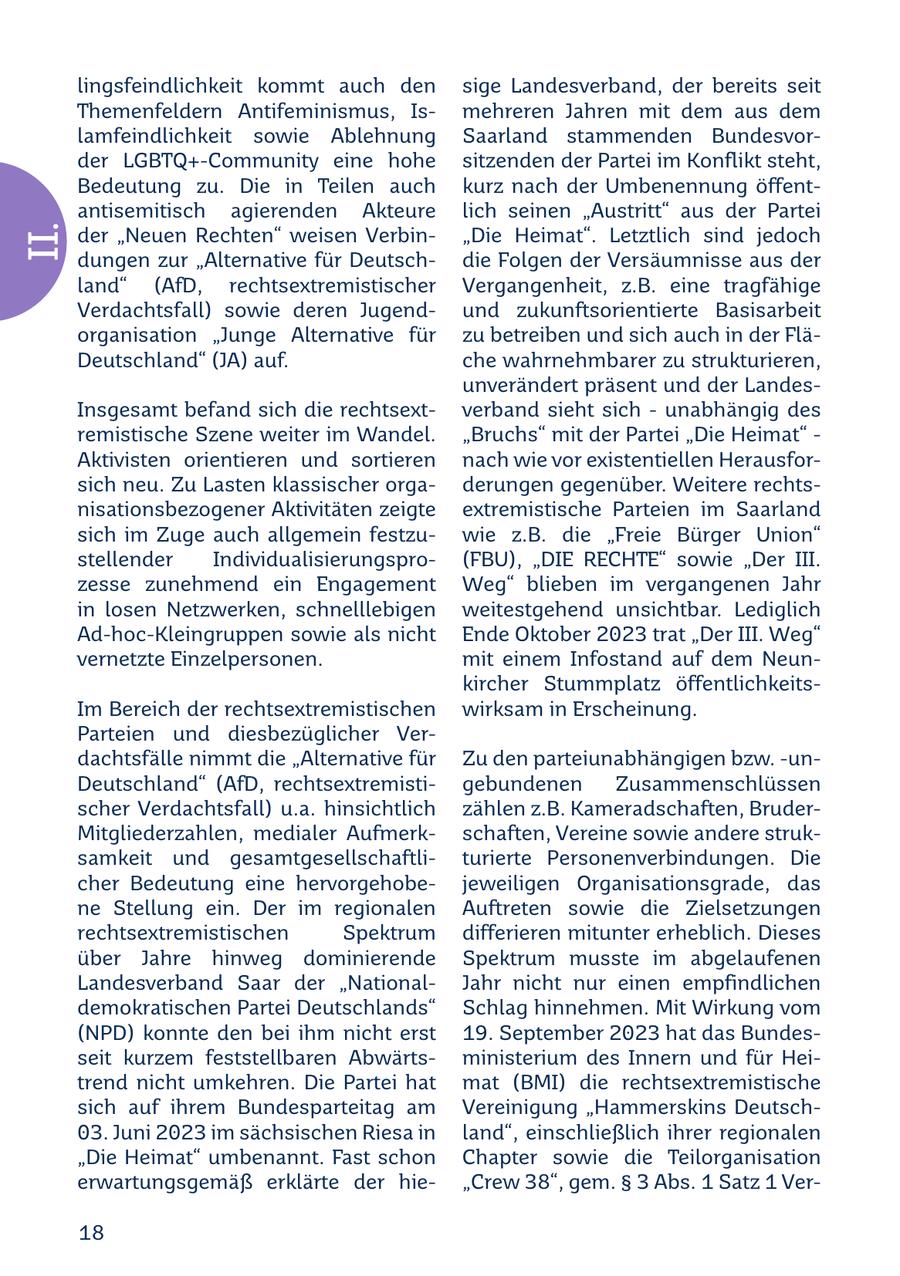 II.

lingsfeindlichkeit kommt auch den Themenfeldern Antifeminismus, Islamfeindlichkeit sowie Ablehnung der LGBTQ+-Community eine hohe Bedeutung zu. Die in Teilen auch antisemitisch agierenden Akteure der „Neuen Rechten“ weisen Verbindungen zur „Alternative für Deutschland“ (AfD, rechtsextremistischer Verdachtsfall) sowie deren Jugendorganisation „Junge Alternative für Deutschland“ (JA) auf.

Insgesamt befand sich die rechtsextremistische Szene weiter im Wandel. Aktivisten orientieren und sortieren sich neu. Zu Lasten klassischer organisationsbezogener Aktivitäten zeigte sich im Zuge auch allgemein festzustellender Individualisierungsprozesse zunehmend ein Engagement in losen Netzwerken, schnelllebigen Ad-hoc-Kleingruppen sowie als nicht vernetzte Einzelpersonen.

Im Bereich der rechtsextremistischen Parteien und diesbezüglicher Verdachtsfälle nimmt die „Alternative für Deutschland“ (AfD, rechtsextremistischer Verdachtsfall) u.a. hinsichtlich Mitgliederzahlen, medialer Aufmerksamkeit und gesamtgesellschaftlicher Bedeutung eine hervorgehobene Stellung ein. Der im regionalen rechtsextremistischen Spektrum über Jahre hinweg dominierende Landesverband Saar der „Nationaldemokratischen Partei Deutschlands“ (NPD) konnte den bei ihm nicht erst seit kurzem feststellbaren Abwärtstrend nicht umkehren. Die Partei hat sich auf ihrem Bundesparteitag am 03. Juni 2023 im sächsischen Riesa in „Die Heimat“ umbenannt. Fast schon erwartungsgemäß erklärte der hiesige Landesverband, der bereits seit mehreren Jahren mit dem aus dem Saarland stammenden Bundesvorsitzenden der Partei im Konflikt steht, kurz nach der Umbenennung öffentlich seinen „Austritt“ aus der Partei „Die Heimat“. Letztlich sind jedoch die Folgen der Versäumnisse aus der Vergangenheit, z.B. eine tragfähige und zukunftsorientierte Basisarbeit zu betreiben und sich auch in der Fläche wahrnehmbarer zu strukturieren, unverändert präsent und der Landesverband sieht sich - unabhängig des „Bruchs“ mit der Partei „Die Heimat“ - nach wie vor existentiellen Herausforderungen gegenüber. Weitere rechtsextremistische Parteien im Saarland wie z.B. die „Freie Bürger Union“ (FBU), „DIE RECHTE“ sowie „Der III. Weg“ blieben im vergangenen Jahr weitestgehend unsichtbar. Lediglich Ende Oktober 2023 trat „Der III. Weg“ mit einem Infostand auf dem Neunkircher Stummplatz öffentlichkeitswirksam in Erscheinung.

Zu den parteiunabhängigen bzw. -ungebundenen Zusammenschlüssen zählen z.B. Kameradschaften, Bruderschaften, Vereine sowie andere strukturierte Personenverbindungen. Die jeweiligen Organisationsgrade, das Auftreten sowie die Zielsetzungen differieren mitunter erheblich. Dieses Spektrum musste im abgelaufenen Jahr nicht nur einen empfindlichen Schlag hinnehmen. Mit Wirkung vom 19. September 2023 hat das Bundesministerium des Innern und für Heimat (BMI) die rechtsextremistische Vereinigung „Hammerskins Deutschland“, einschließlich ihrer regionalen Chapter sowie die Teilorganisation „Crew 38“, gem. § 3 Abs. 1 Satz 1 Ver-

18